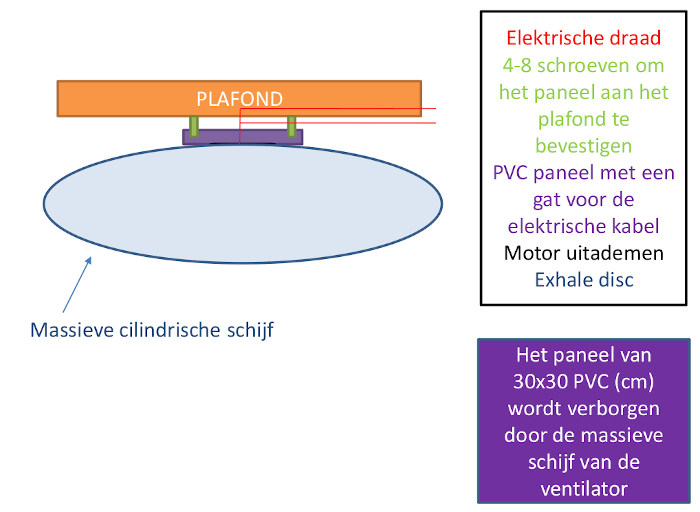 PLAFOND

Massieve cilindrische schijf

Elektrische draad
4-8 schroeven om het paneel aan het plafond te bevestigen
PVC paneel met een gat voor de elektrische kabel
Motor uitademen
Exhale disc

Het paneel van 30x30 PVC (cm) wordt verborgen door de massieve schijf van de ventilator